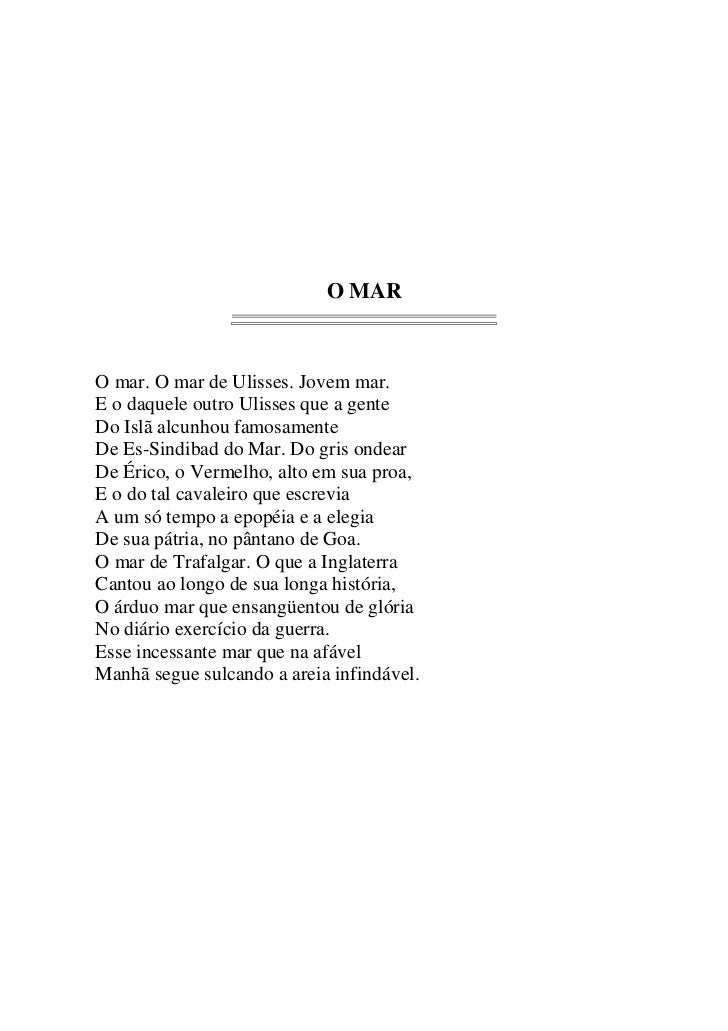 O MAR

O mar. O mar de Ulisses. Jovem mar.
E o daquele outro Ulisses que a gente
Do Islã alcunhou famosamente
De Es-Sindibad do Mar. Do gris ondear
De Érico, o Vermelho, alto em sua proa,
E o do tal cavaleiro que escrevia
A um só tempo a epopéia e a elegia
De sua pátria, no pântano de Goa.
O mar de Trafalgar. O que a Inglaterra
Cantou ao longo de sua longa história,
O árduo mar que ensangüentou de glória
No diário exercício da guerra.
Esse incessante mar que na afável
Manhã segue sulcando a areia infindável.